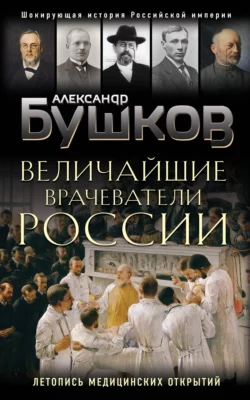 Шокирующая история Российской империи

АЛЕКСАНДР
БУШКОВ

ВЕЛИЧАЙШИЕ
ВРАЧЕВАТЕЛИ
РОССИИ

ЛЕТОПИСЬ МЕДИЦИНСКИХ ОТКРЫТИЙ